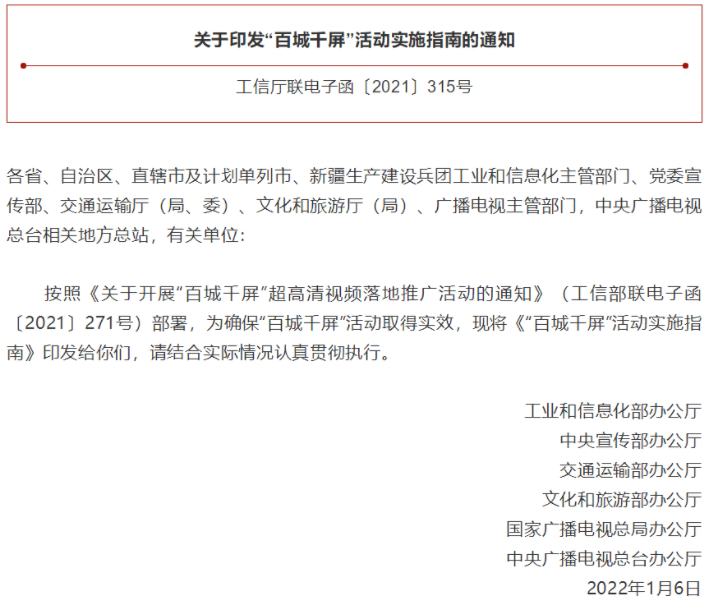 关于印发“百城千屏”活动实施指南的通知

工信厅联电子函〔2021〕315号

各省、自治区、直辖市及计划单列市、新疆生产建设兵团工业和信息化主管部门、党委宣传部、交通运输厅（局、委）、文化和旅游厅（局）、广播电视主管部门，中央广播电视总台相关地方总站，有关单位：

按照《关于开展“百城千屏”超高清视频落地推广活动的通知》（工信部联电子函〔2021〕271号）部署，为确保“百城千屏”活动取得实效，现将《“百城千屏”活动实施指南》印发给你们，请结合实际情况认真贯彻执行。

工业和信息化部办公厅
中央宣传部办公厅
交通运输部办公厅
文化和旅游部办公厅
国家广播电视总局办公厅
中央广播电视总台办公厅
2022年1月6日